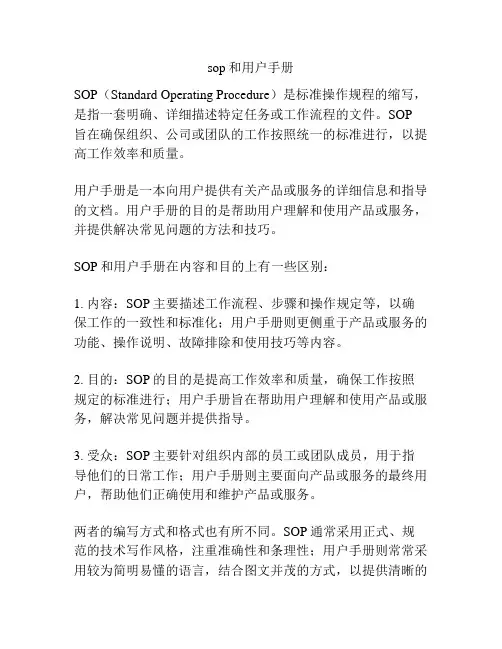 sop 和用户手册

SOP（Standard Operating Procedure）是标准操作规程的缩写，是指一套明确、详细描述特定任务或工作流程的文件。SOP 旨在确保组织、公司或团队的工作按照统一的标准进行，以提高工作效率和质量。

用户手册是一本向用户提供有关产品或服务的详细信息和指导的文档。用户手册的目的是帮助用户理解和使用产品或服务，并提供解决常见问题的方法和技巧。

SOP 和用户手册在内容和目的上有一些区别：

1. 内容：SOP 主要描述工作流程、步骤和操作规定等，以确保工作的一致性和标准化；用户手册则更侧重于产品或服务的功能、操作说明、故障排除和使用技巧等内容。

2. 目的：SOP 的目的是提高工作效率和质量，确保工作按照规定的标准进行；用户手册旨在帮助用户理解和使用产品或服务，解决常见问题并提供指导。

3. 受众：SOP 主要针对组织内部的员工或团队成员，用于指导他们的日常工作；用户手册则主要面向产品或服务的最终用户，帮助他们正确使用和维护产品或服务。

两者的编写方式和格式也有所不同。SOP 通常采用正式、规范的技术写作风格，注重准确性和条理性；用户手册则常常采用较为简明易懂的语言，结合图文并茂的方式，以提供清晰的